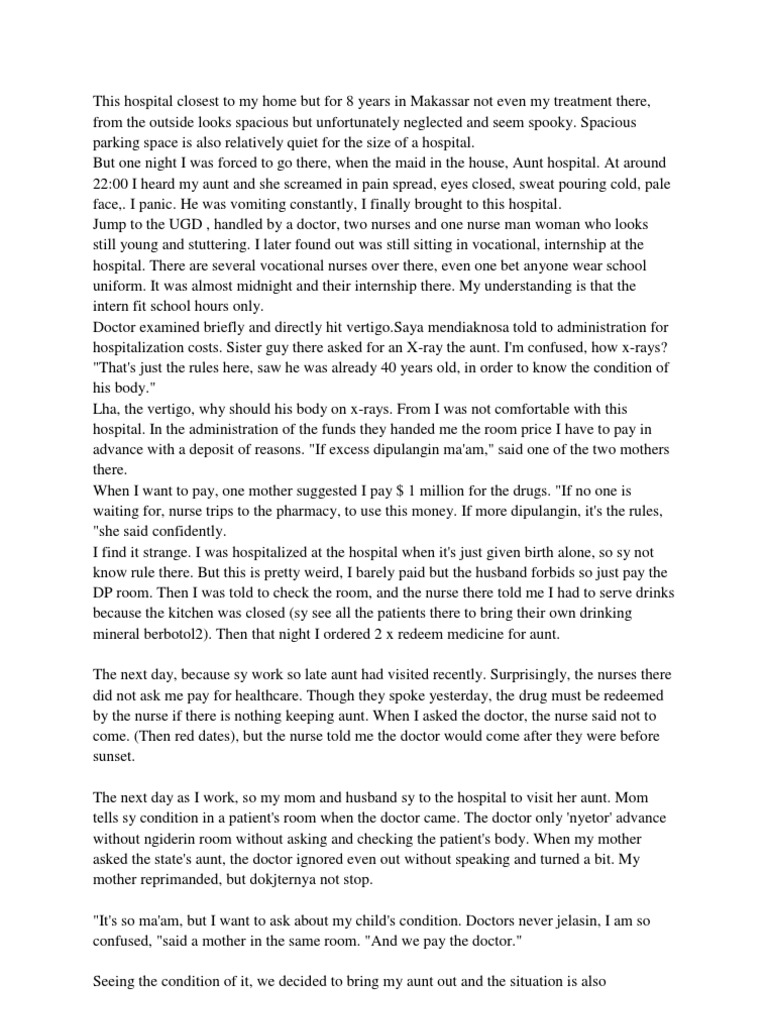 This hospital closest to my home but for 8 years in Makassar not even my treatment there, from the outside looks spacious but unfortunately neglected and seem spooky. Spacious parking space is also relatively quiet for the size of a hospital.
But one night I was forced to go there, when the maid in the house, Aunt hospital. At around 22:00 I heard my aunt and she screamed in pain spread, eyes closed, sweat pouring cold, pale face,. I panic. He was vomiting constantly, I finally brought to this hospital.
Jump to the UGD , handled by a doctor, two nurses and one nurse man woman who looks still young and stuttering. I later found out was still sitting in vocational, internship at the hospital. There are several vocational nurses over there, even one bet anyone wear school uniform. It was almost midnight and their internship there. My understanding is that the intern fit school hours only.
Doctor examined briefly and directly hit vertigo.Saya mendiaknosa told to administration for hospitalization costs. Sister guy there asked for an X-ray the aunt. I'm confused, how x-rays? "That's just the rules here, saw he was already 40 years old, in order to know the condition of his body."
Lha, the vertigo, why should his body on x-rays. From I was not comfortable with this hospital. In the administration of the funds they handed me the room price I have to pay in advance with a deposit of reasons. "If excess dipulangin ma'am," said one of the two mothers there.
When I want to pay, one mother suggested I pay $ 1 million for the drugs. "If no one is waiting for, nurse trips to the pharmacy, to use this money. If more dipulangin, it's the rules, "she said confidently.
I find it strange. I was hospitalized at the hospital when it's just given birth alone, so sy not know rule there. But this is pretty weird, I barely paid but the husband forbids so just pay the DP room. Then I was told to check the room, and the nurse there told me I had to serve drinks because the kitchen was closed (sy see all the patients there to bring their own drinking mineral berbotol2). Then that night I ordered 2 x redeem medicine for aunt.

The next day, because sy work so late aunt had visited recently. Surprisingly, the nurses there did not ask me pay for healthcare. Though they spoke yesterday, the drug must be redeemed by the nurse if there is nothing keeping aunt. When I asked the doctor, the nurse said not to come. (Then red dates), but the nurse told me the doctor would come after they were before sunset.

The next day as I work, so my mom and husband sy to the hospital to visit her aunt. Mom tells sy condition in a patient's room when the doctor came. The doctor only 'nyetor' advance without ngiderin room without asking and checking the patient's body. When my mother asked the state's aunt, the doctor ignored even out without speaking and turned a bit. My mother reprimanded, but dokjternya not stop.

"It's so ma'am, but I want to ask about my child's condition. Doctors never jelasin, I am so confused, "said a mother in the same room. "And we pay the doctor."

Seeing the condition of it, we decided to bring my aunt out and the situation is also